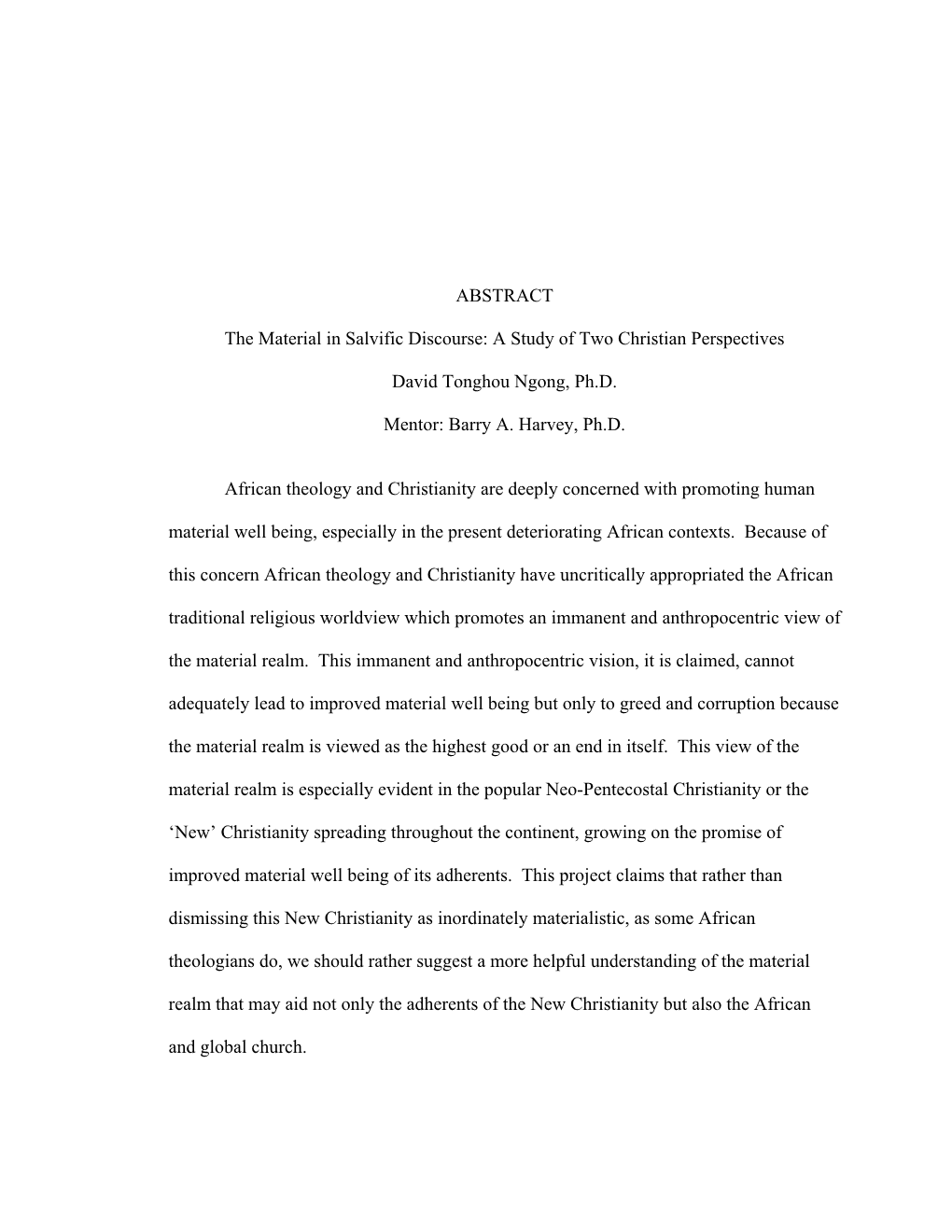 ABSTRACT

The Material in Salvific Discourse: A Study of Two Christian Perspectives

David Tonghou Ngong, Ph.D.

Mentor: Barry A. Harvey, Ph.D.

African theology and Christianity are deeply concerned with promoting human material well being, especially in the present deteriorating African contexts. Because of this concern African theology and Christianity have uncritically appropriated the African traditional religious worldview which promotes an immanent and anthropocentric view of the material realm. This immanent and anthropocentric vision, it is claimed, cannot adequately lead to improved material well being but only to greed and corruption because the material realm is viewed as the highest good or an end in itself. This view of the material realm is especially evident in the popular Neo-Pentecostal Christianity or the ‘New’ Christianity spreading throughout the continent, growing on the promise of improved material well being of its adherents. This project claims that rather than dismissing this New Christianity as inordinately materialistic, as some African theologians do, we should rather suggest a more helpful understanding of the material realm that may aid not only the adherents of the New Christianity but also the African and global church.